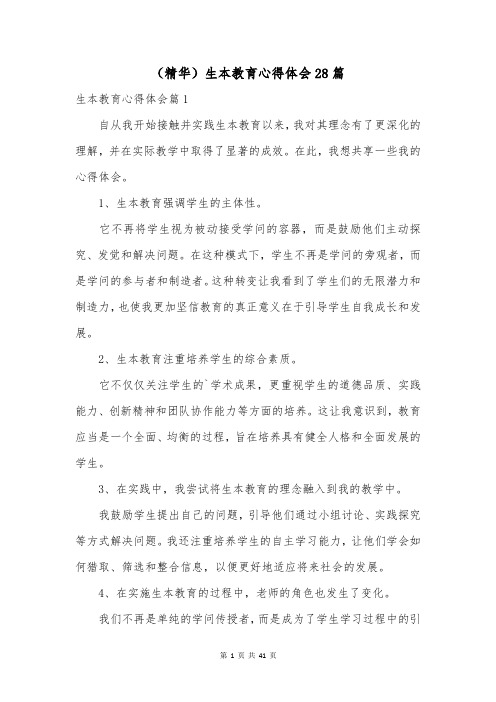 （精华）生本教育心得体会28篇

生本教育心得体会篇1

自从我开始接触并实践生本教育以来，我对其理念有了更深化的理解，并在实际教学中取得了显著的成效。在此，我想共享一些我的心得体会。

1、生本教育强调学生的主体性。

它不再将学生视为被动接受学问的容器，而是鼓励他们主动探究、发觉和解决问题。在这种模式下，学生不再是学问的旁观者，而是学问的参与者和制造者。这种转变让我看到了学生们的无限潜力和制造力，也使我更加坚信教育的真正意义在于引导学生自我成长和发展。

2、生本教育注重培养学生的综合素质。

它不仅仅关注学生的`学术成果，更重视学生的道德品质、实践能力、创新精神和团队协作能力等方面的培养。这让我意识到，教育应当是一个全面、均衡的过程，旨在培养具有健全人格和全面发展的学生。

3、在实践中，我尝试将生本教育的理念融入到我的教学中。

我鼓励学生提出自己的问题，引导他们通过小组讨论、实践探究等方式解决问题。我还注重培养学生的自主学习能力，让他们学会如何猎取、筛选和整合信息，以便更好地适应将来社会的发展。

4、在实施生本教育的过程中，老师的角色也发生了变化。

我们不再是单纯的学问传授者，而是成为了学生学习过程中的引

第 1 页 共 41 页